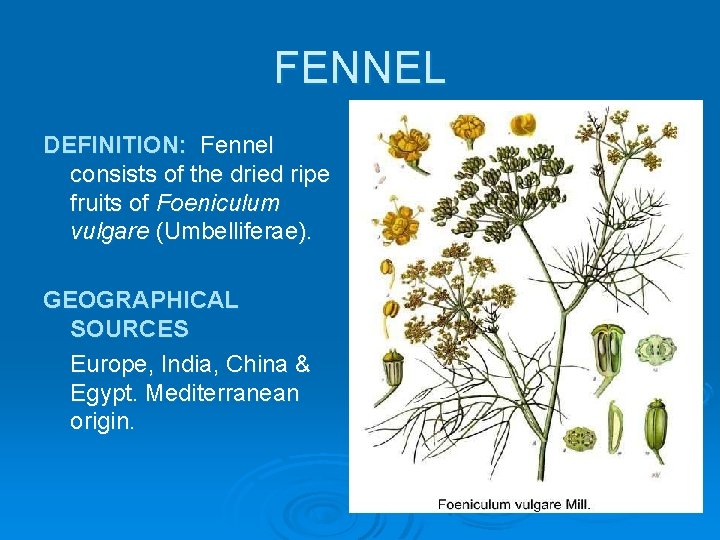 FENNEL

DEFINITION: Fennel consists of the dried ripe fruits of Foeniculum vulgare (Umbelliferae).

GEOGRAPHICAL SOURCES

Europe, India, China & Egypt. Mediterranean origin.

Foeniculum vulgare Mill.